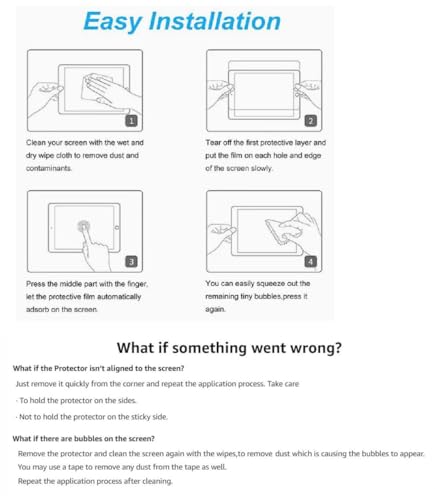 Easy Installation

1

Clean your screen with the wet and dry wipe cloth to remove dust and contaminants.

2

Tear off the first protective layer and put the film on each hole and edge of the screen slowly.

3

Press the middle part with the finger, let the protective film automatically adsorb on the screen.

4

You can easily squeeze out the remaining tiny bubbles,press it again.

What if something went wrong?

What if the Protector isn't aligned to the screen?

Just remove it quickly from the corner and repeat the application process. Take care

· To hold the protector on the sides.

· Not to hold the protector on the sticky side.

What if there are bubbles on the screen?

Remove the protector and clean the screen again with the wipes,to remove dust which is causing the bubbles to appear.

You may use a tape to remove any dust from the tape as well.

Repeat the application process after cleaning.